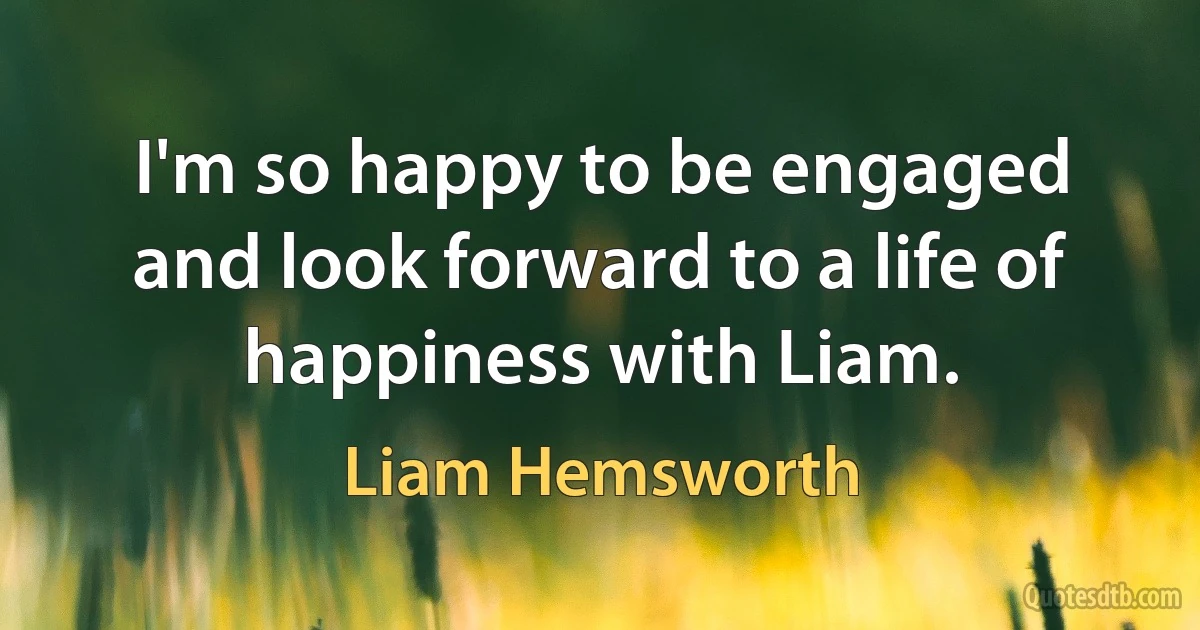 I'm so happy to be engaged and look forward to a life of happiness with Liam.

Liam Hemsworth

Quotesdtb.com